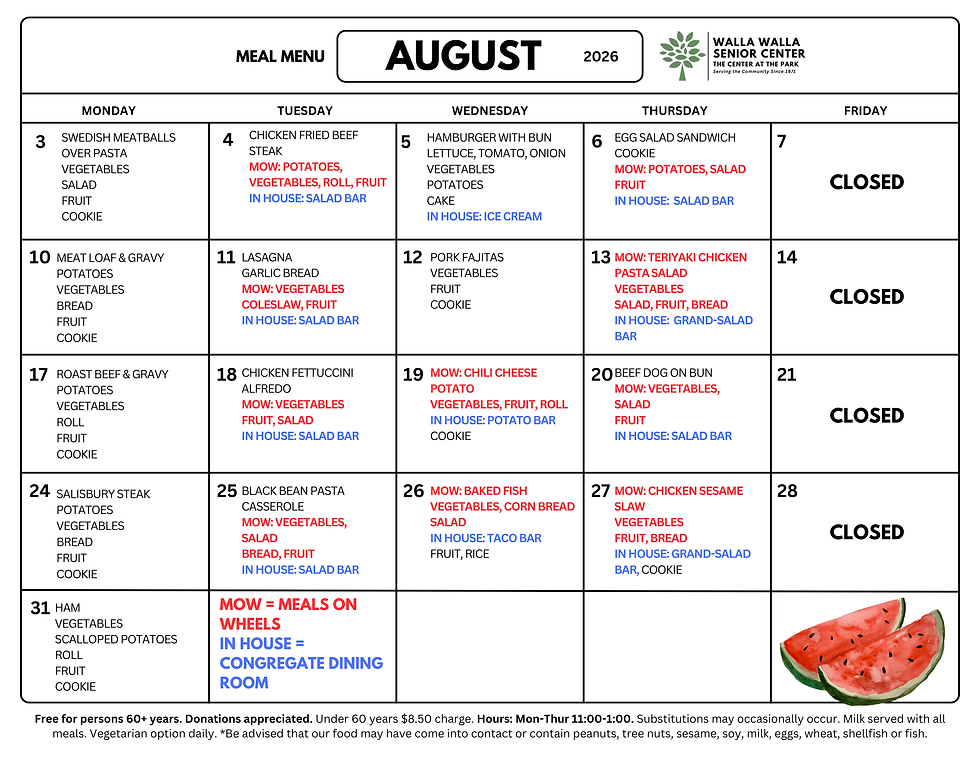 MEAL MENU AUGUST 2026

WALLA WALLA SENIOR CENTER
THE CENTER AT THE PARK
Serving the Community Since 1971

| MONDAY | TUESDAY | WEDNESDAY | THURSDAY | FRIDAY |
|---|---|---|---|---|
| 3 SWEDISH MEATBALLS OVER PASTA VEGETABLES SALAD FRUIT COOKIE | 4 CHICKEN FRIED BEEF STEAK MOW: POTATOES, VEGETABLES, ROLL, FRUIT IN HOUSE: SALAD BAR | 5 HAMBURGER WITH BUN LETTUCE, TOMATO, ONION VEGETABLES POTATOES CAKE IN HOUSE: ICE CREAM | 6 EGG SALAD SANDWICH COOKIE MOW: POTATOES, SALAD FRUIT IN HOUSE: SALAD BAR | 7 CLOSED |
| 10 MEAT LOAF & GRAVY POTATOES VEGETABLES BREAD FRUIT COOKIE | 11 LASAGNA GARLIC BREAD MOW: VEGETABLES COLESLAW, FRUIT IN HOUSE: SALAD BAR | 12 PORK FAJITAS VEGETABLES FRUIT COOKIE | 13 MOW: TERIYAKI CHICKEN PASTA SALAD VEGETABLES SALAD, FRUIT, BREAD IN HOUSE: GRAND-SALAD BAR | 14 CLOSED |
| 17 ROAST BEEF & GRAVY POTATOES VEGETABLES ROLL FRUIT COOKIE | 18 CHICKEN FETTUCCINI ALFREDO MOW: VEGETABLES FRUIT, SALAD IN HOUSE: SALAD BAR | 19 MOW: CHILI CHEESE POTATO VEGETABLES, FRUIT, ROLL IN HOUSE: POTATO BAR COOKIE | 20 BEEF DOG ON BUN MOW: VEGETABLES, SALAD FRUIT IN HOUSE: SALAD BAR | 21 CLOSED |
| 24 SALISBURY STEAK POTATOES VEGETABLES BREAD FRUIT COOKIE | 25 BLACK BEAN PASTA CASSEROLE MOW: VEGETABLES, SALAD BREAD, FRUIT IN HOUSE: SALAD BAR | 26 MOW: BAKED FISH VEGETABLES, CORN BREAD SALAD IN HOUSE: TACO BAR FRUIT, RICE | 27 MOW: CHICKEN SESAME SLAW VEGETABLES FRUIT, BREAD IN HOUSE: GRAND-SALAD BAR, COOKIE | 28 CLOSED |
| 31 HAM VEGETABLES SCALLOPED POTATOES ROLL FRUIT COOKIE | MOW = MEALS ON WHEELS IN HOUSE = CONGREGATE DINING ROOM | | | |

Free for persons 60+ years. Donations appreciated. Under 60 years $8.50 charge. Hours: Mon-Thur 11:00-1:00. Substitutions may occasionally occur. Milk served with all meals. Vegetarian option daily. *Be advised that our food may have come into contact or contain peanuts, tree nuts, sesame, soy, milk, eggs, wheat, shellfish or fish.